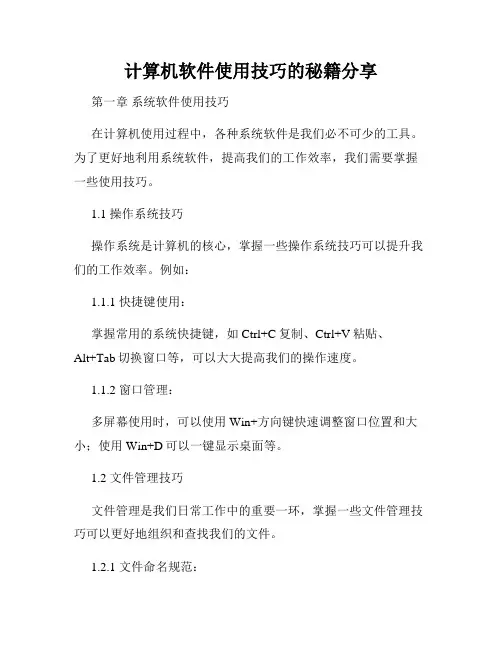 计算机软件使用技巧的秘籍分享

第一章 系统软件使用技巧

在计算机使用过程中，各种系统软件是我们必不可少的工具。为了更好地利用系统软件，提高我们的工作效率，我们需要掌握一些使用技巧。

1.1 操作系统技巧

操作系统是计算机的核心，掌握一些操作系统技巧可以提升我们的工作效率。例如：

1.1.1 快捷键使用：

掌握常用的系统快捷键，如 Ctrl+C 复制、Ctrl+V 粘贴、Alt+Tab 切换窗口等，可以大大提高我们的操作速度。

1.1.2 窗口管理：

多屏幕使用时，可以使用 Win+方向键快速调整窗口位置和大小；使用 Win+D 可以一键显示桌面等。

1.2 文件管理技巧

文件管理是我们日常工作中的重要一环，掌握一些文件管理技巧可以更好地组织和查找我们的文件。

1.2.1 文件命名规范：